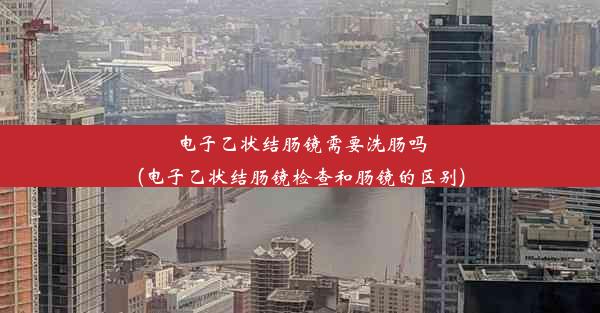 电子乙状结肠镜需要洗肠吗
(电子乙状结肠镜检查和肠镜的区别)